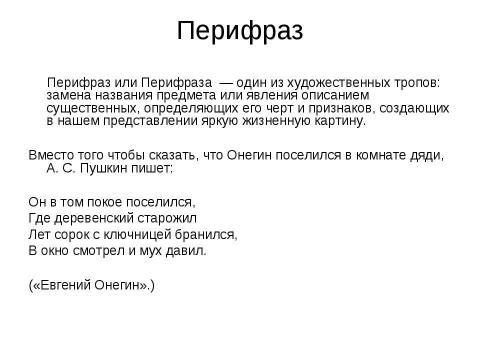 Перифраз

Перифраз или Перифраза — один из художественных тропов: замена названия предмета или явления описанием существенных, определяющих его черт и признаков, создающих в нашем представлении яркую жизненную картину.

Вместо того чтобы сказать, что Онегин поселился в комнате дяди, А. С. Пушкин пишет:

Он в том покое поселился,
Где деревенский старожил
Лет сорок с ключницей бранился,
В окно смотрел и мух давил.

(«Евгений Онегин».)